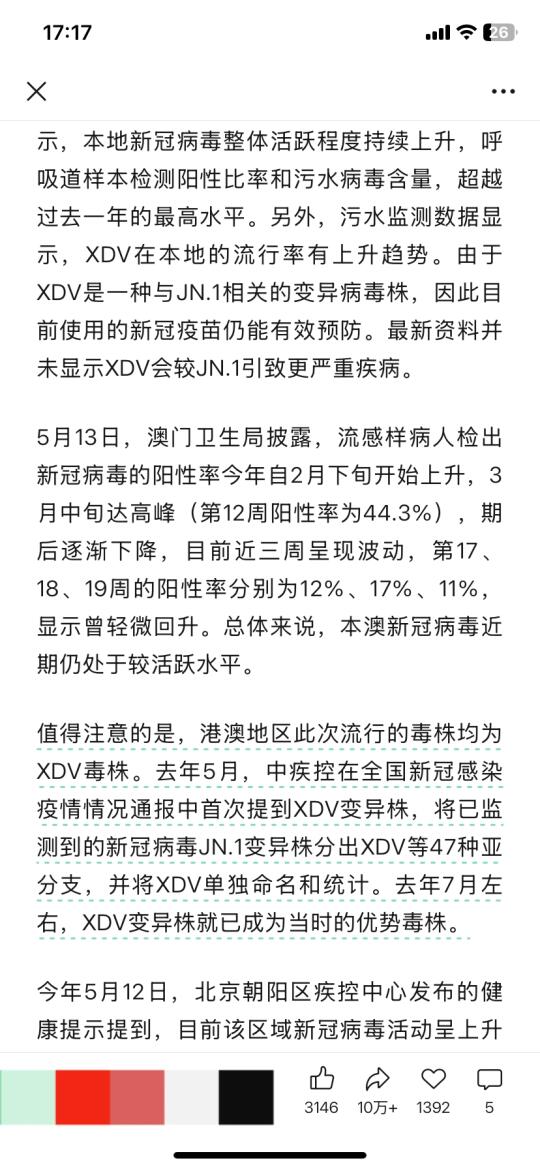 17:17

26

示，本地新冠病毒整体活跃程度持续上升，呼吸道样本检测阳性比率和污水病毒含量，超越过去一年的最高水平。另外，污水监测数据显示，XDV在本地的流行率有上升趋势。由于XDV是一种与JN.1相关的变异病毒株，因此目前使用的新冠疫苗仍能有效预防。最新资料并未显示XDV会较JN.1引致更严重疾病。

5月13日，澳门卫生局披露，流感样病人检出新冠病毒的阳性率今年自2月下旬开始上升，3月中旬达高峰（第12周阳性率为44.3%），期后逐渐下降，目前近三周呈现波动，第17、18、19周的阳性率分别为12%、17%、11%，显示曾轻微回升。总体来说，本澳新冠病毒近期仍处于较活跃水平。

值得注意的是，港澳地区此次流行的毒株均为XDV毒株。去年5月，中疾控在全国新冠感染疫情情况通报中首次提到XDV变异株，将已监测到的新冠病毒JN.1变异株分出XDV等47种亚分支，并将XDV单独命名和统计。去年7月左右，XDV变异株就已成为当时的优势毒株。

今年5月12日，北京朝阳区疾控中心发布的健康提示提到，目前该区域新冠病毒活动呈上升

3146 10万+ 1392 5